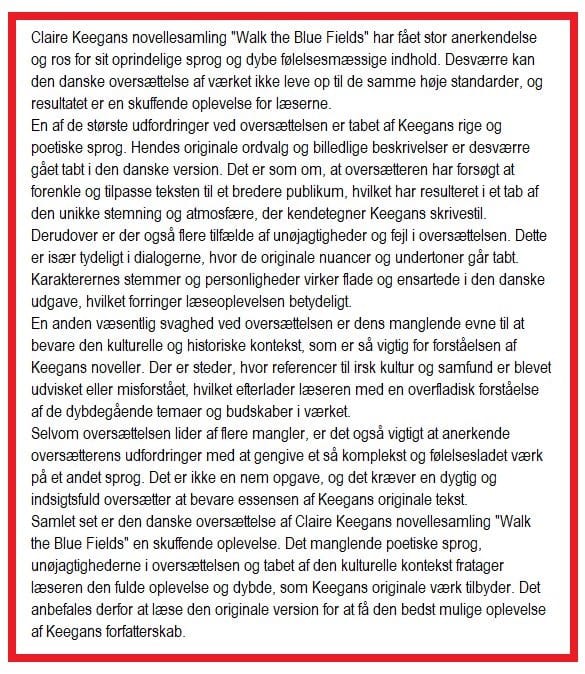 Claire Keegans novellesamling "Walk the Blue Fields" har fået stor anerkendelse og ros for sit oprindelige sprog og dybe følelsesmæssige indhold. Desværre kan den danske oversættelse af værket ikke leve op til de samme høje standarder, og resultatet er en skuffende oplevelse for læserne.
En af de største udfordringer ved oversættelsen er tabet af Keegans rige og poetiske sprog. Hendes originale ordvalg og billedlige beskrivelser er desværre gået tabt i den danske version. Det er som om, at oversætteren har forsøgt at forenkle og tilpasse teksten til et bredere publikum, hvilket har resulteret i et tab af den unikke stemning og atmosfære, der kendetegner Keegans skrivestil.
Derudover er der også flere tilfælde af unøjagtigheder og fejl i oversættelsen. Dette er især tydeligt i dialogerne, hvor de originale nuancer og undertoner går tabt. Karakterernes stemmer og personligheder virker flade og ensartede i den danske udgave, hvilket forringer læseoplevelsen betydeligt.
En anden væsentlig svaghed ved oversættelsen er dens manglende evne til at bevare den kulturelle og historiske kontekst, som er så vigtig for forståelsen af Keegans noveller. Der er steder, hvor referencer til irsk kultur og samfund er blevet udvisket eller misforstået, hvilket efterlader læseren med en overfladisk forståelse af de dybdegående temaer og budskaber i værket.
Selvom oversættelsen lider af flere mangler, er det også vigtigt at anerkende oversætterens udfordringer med at gengive et så komplekst og følelsesladet værk på et andet sprog. Det er ikke en nem opgave, og det kræver en dygtig og indsigtsfuld oversætter at bevare essensen af Keegans originale tekst.
Samlet set er den danske oversættelse af Claire Keegans novellesamling "Walk the Blue Fields" en skuffende oplevelse. Det manglende poetiske sprog, unøjagtighederne i oversættelsen og tabet af den kulturelle kontekst fratager læseren den fulde oplevelse og dybde, som Keegans originale værk tilbyder. Det anbefales derfor at læse den originale version for at få den bedst mulige oplevelse af Keegans forfatterskab.